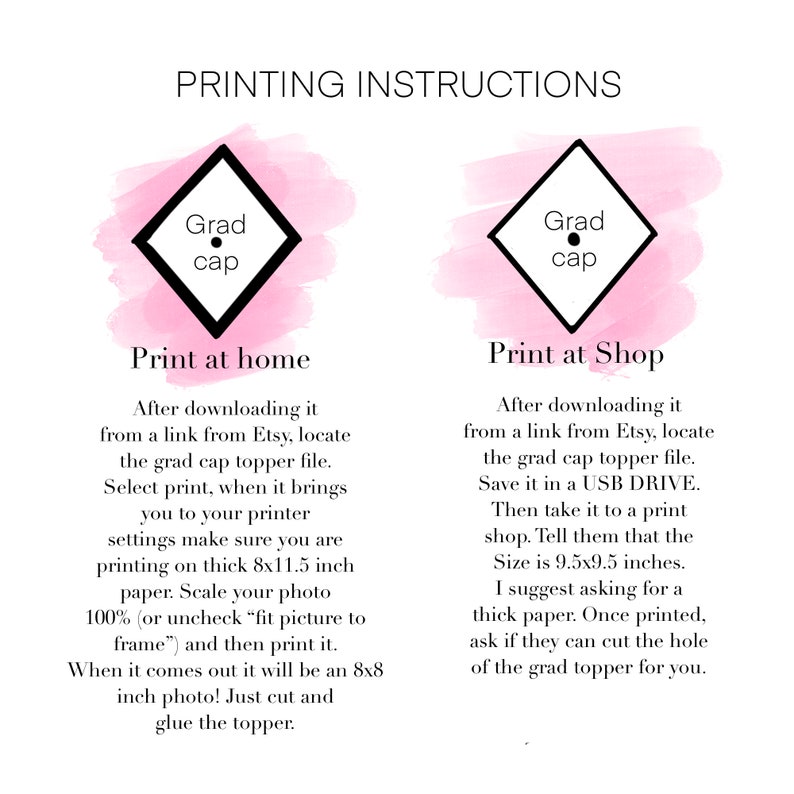 PRINTING INSTRUCTIONS

Grad
cap

Print at home

After downloading it from a link from Etsy, locate the grad cap topper file. Select print, when it brings you to your printer settings make sure you are printing on thick 8x11.5 inch paper. Scale your photo 100% (or uncheck "fit picture to frame") and then print it. When it comes out it will be an 8x8 inch photo! Just cut and glue the topper.

Grad
cap

Print at Shop

After downloading it from a link from Etsy, locate the grad cap topper file. Save it in a USB DRIVE. Then take it to a print shop. Tell them that the Size is 9.5x9.5 inches. I suggest asking for a thick paper. Once printed, ask if they can cut the hole of the grad topper for you.